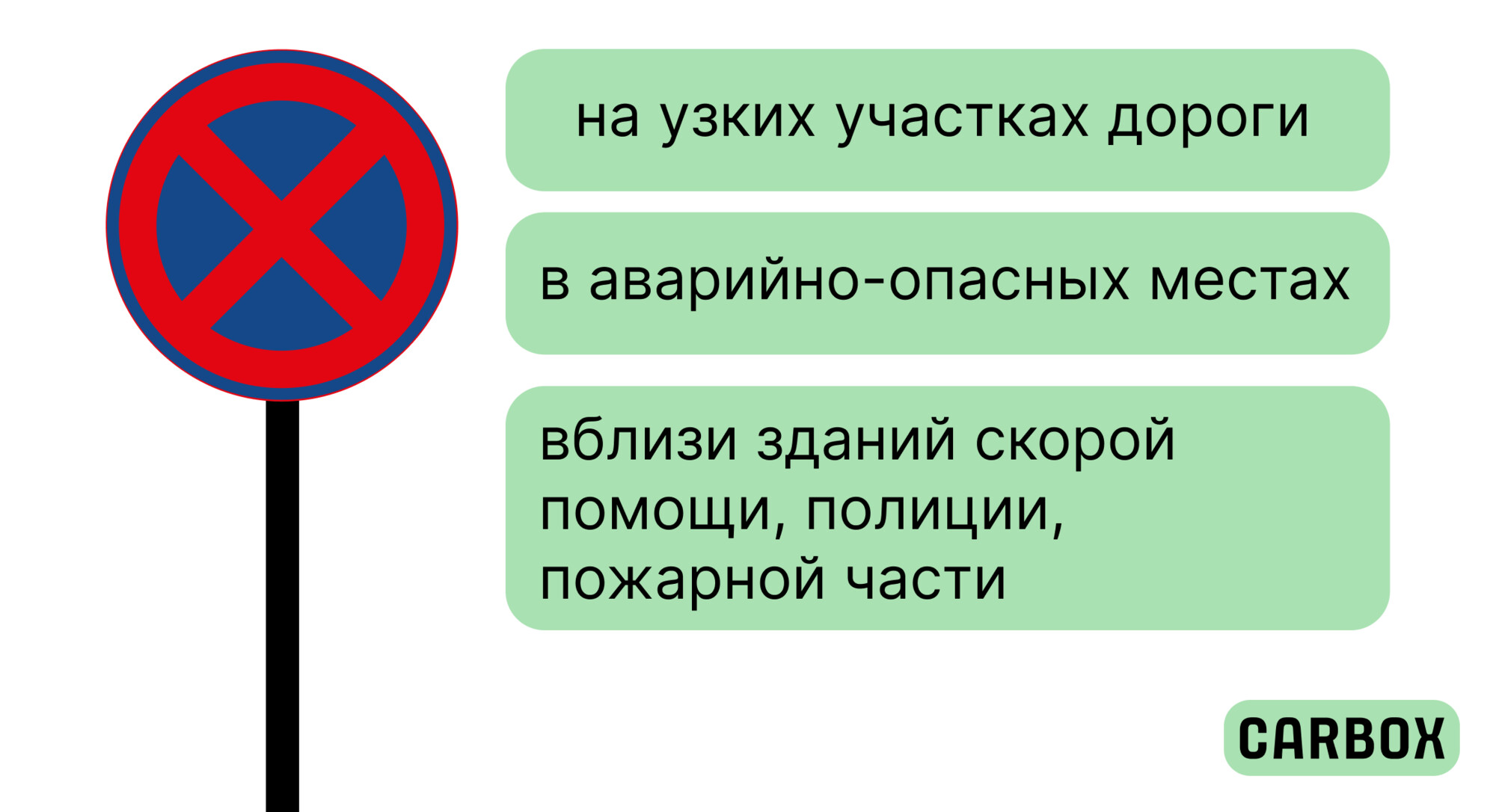 на узких участках дороги

в аварийно-опасных местах

вблизи зданий скорой помощи, полиции, пожарной части

CARBOX